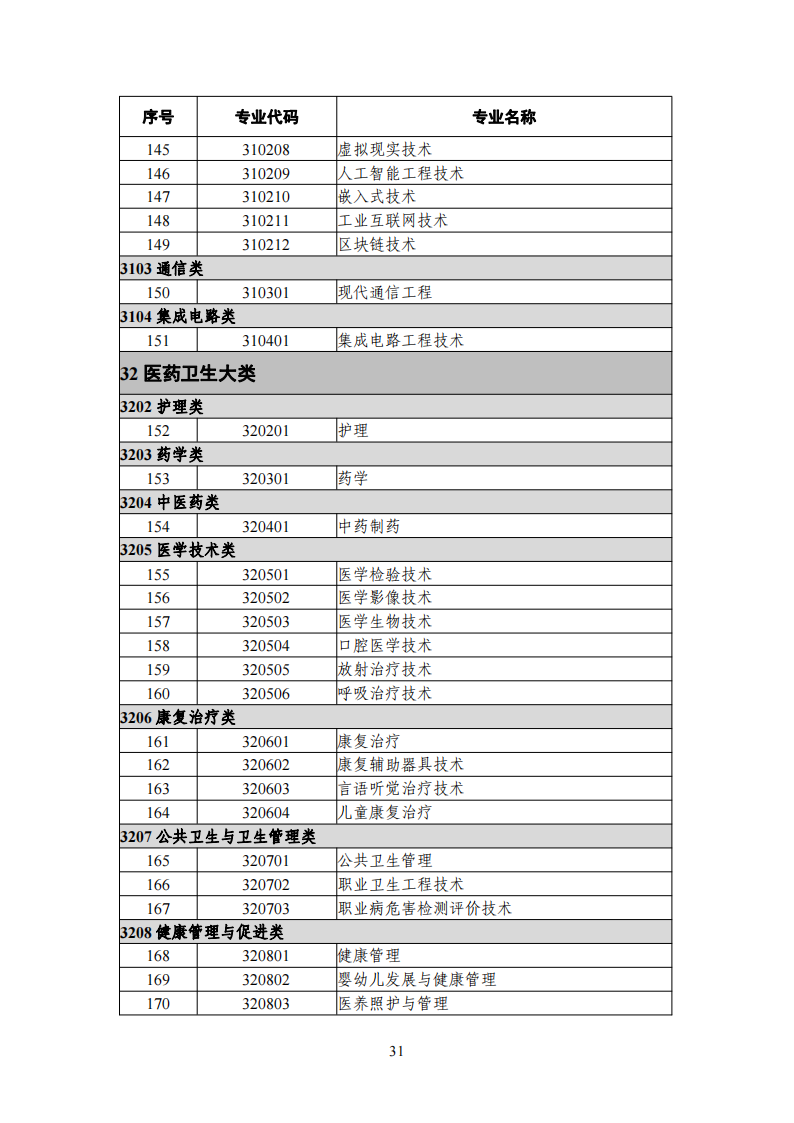 | 序号 | 专业代码 | 专业名称 |
|---|---|---|
| 145 | 310208 | 虚拟现实技术 |
| 146 | 310209 | 人工智能工程技术 |
| 147 | 310210 | 嵌入式技术 |
| 148 | 310211 | 工业互联网技术 |
| 149 | 310212 | 区块链技术 |
| 3103 通信类 | | |
| 150 | 310301 | 现代通信工程 |
| 3104 集成电路类 | | |
| 151 | 310401 | 集成电路工程技术 |
| 32 医药卫生大类 | | |
| 3202 护理类 | | |
| 152 | 320201 | 护理 |
| 3203 药学类 | | |
| 153 | 320301 | 药学 |
| 3204 中医药类 | | |
| 154 | 320401 | 中药制药 |
| 3205 医学技术类 | | |
| 155 | 320501 | 医学检验技术 |
| 156 | 320502 | 医学影像技术 |
| 157 | 320503 | 医学生物技术 |
| 158 | 320504 | 口腔医学技术 |
| 159 | 320505 | 放射治疗技术 |
| 160 | 320506 | 呼吸治疗技术 |
| 3206 康复治疗类 | | |
| 161 | 320601 | 康复治疗 |
| 162 | 320602 | 康复辅助器具技术 |
| 163 | 320603 | 言语听觉治疗技术 |
| 164 | 320604 | 儿童康复治疗 |
| 3207 公共卫生与卫生管理类 | | |
| 165 | 320701 | 公共卫生管理 |
| 166 | 320702 | 职业卫生工程技术 |
| 167 | 320703 | 职业病危害检测评价技术 |
| 3208 健康管理与促进类 | | |
| 168 | 320801 | 健康管理 |
| 169 | 320802 | 婴幼儿发展与健康管理 |
| 170 | 320803 | 医养照护与管理 |

31